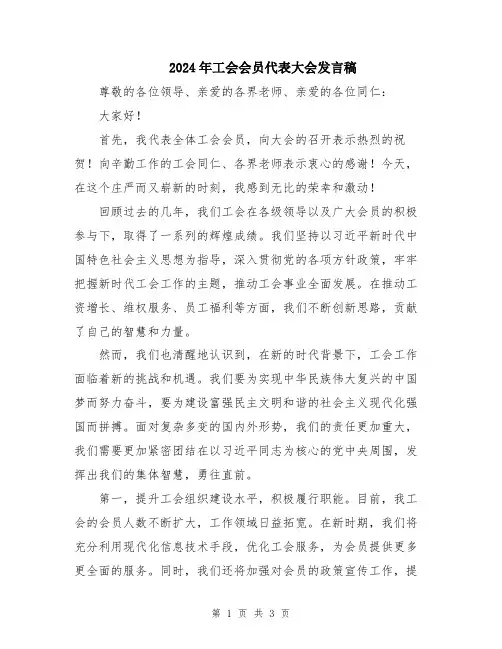 2024年工会会员代表大会发言稿

尊敬的各位领导、亲爱的各界老师、亲爱的各位同仁：

大家好！

首先，我代表全体工会会员，向大会的召开表示热烈的祝贺！向辛勤工作的工会同仁、各界老师表示衷心的感谢！今天，在这个庄严而又崭新的时刻，我感到无比的荣幸和激动！

回顾过去的几年，我们工会在各级领导以及广大会员的积极参与下，取得了一系列的辉煌成绩。我们坚持以习近平新时代中国特色社会主义思想为指导，深入贯彻党的各项方针政策，牢牢把握新时代工会工作的主题，推动工会事业全面发展。在推动工资增长、维权服务、员工福利等方面，我们不断创新思路，贡献了自己的智慧和力量。

然而，我们也清醒地认识到，在新的时代背景下，工会工作面临着新的挑战和机遇。我们要为实现中华民族伟大复兴的中国梦而努力奋斗，要为建设富强民主文明和谐的社会主义现代化强国而拼搏。面对复杂多变的国内外形势，我们的责任更加重大，我们需要更加紧密团结在以习近平同志为核心的党中央周围，发挥出我们的集体智慧，勇往直前。

第一，提升工会组织建设水平，积极履行职能。目前，我工会的会员人数不断扩大，工作领域日益拓宽。在新时期，我们将充分利用现代化信息技术手段，优化工会服务，为会员提供更多更全面的服务。同时，我们还将加强对会员的政策宣传工作，提

第 1 页 共 3 页